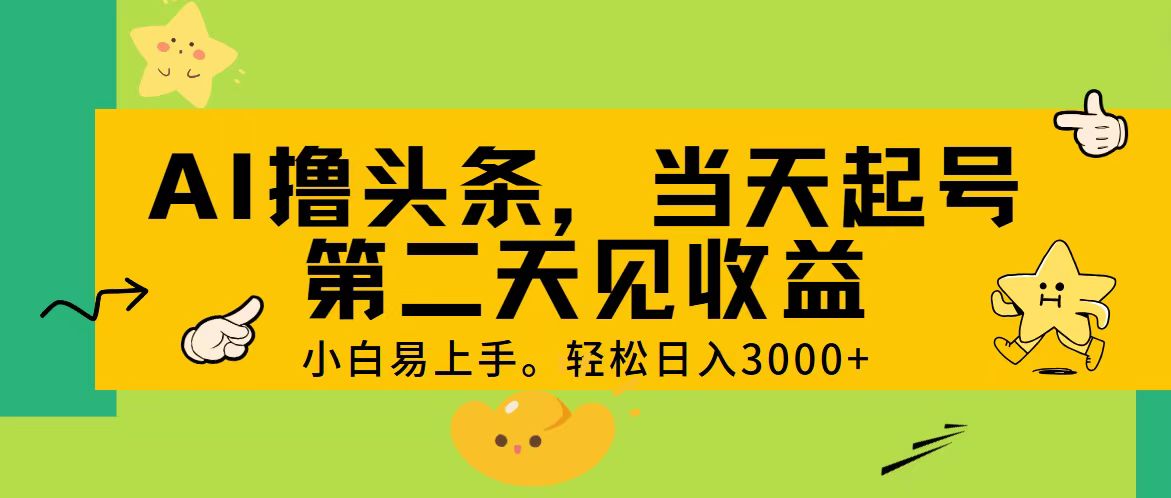 AI撸头条，当天起号
第二天见收益
小白易上手。轻松日入3000+